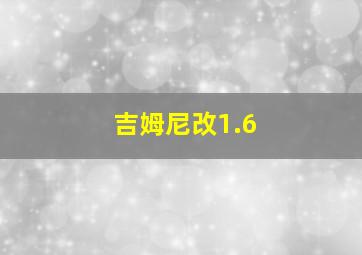 吉姆尼改1.6